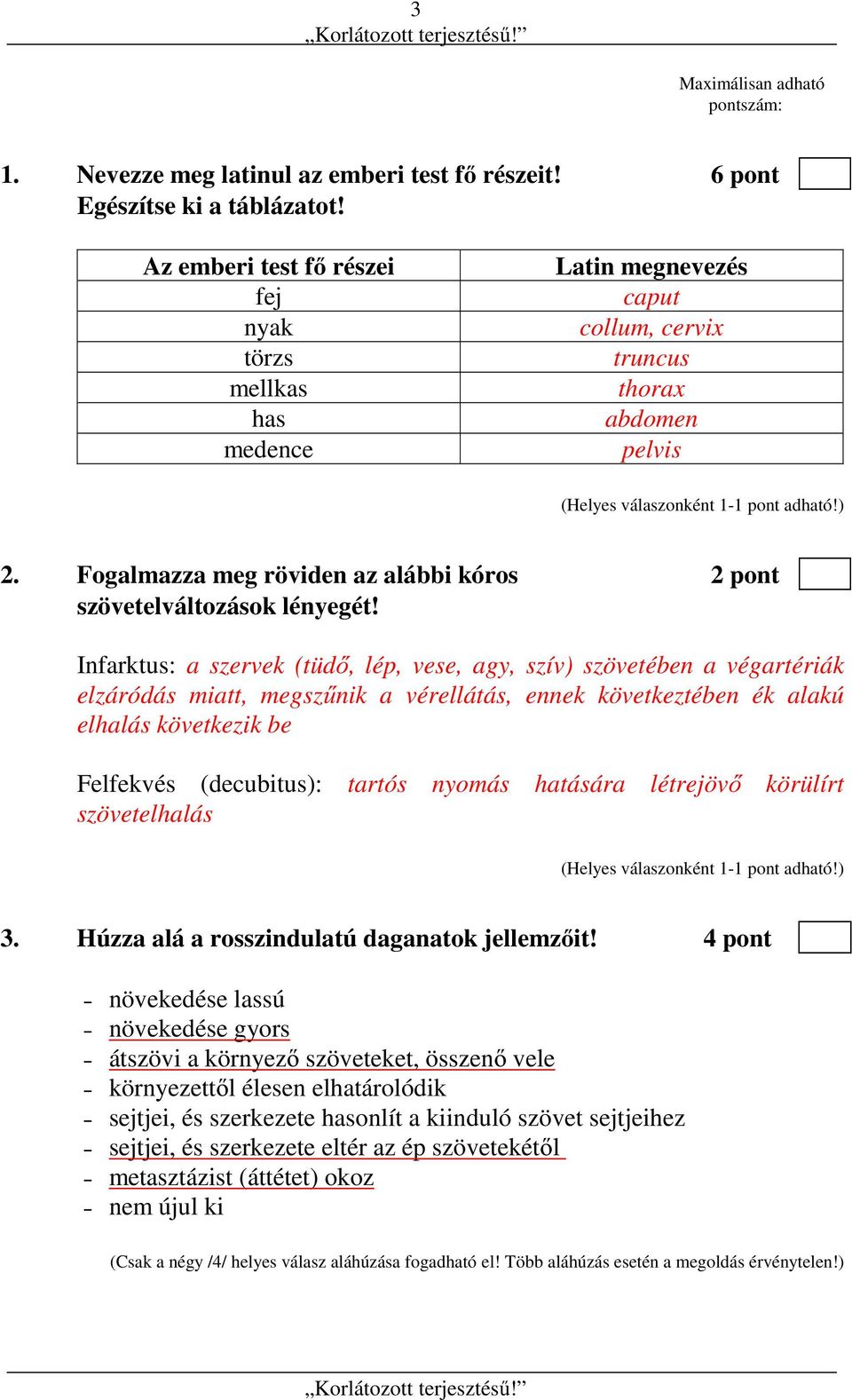 3
„Korlátozott terjesztésű!”

Maximálisan adható pontszám:

1. Nevezze meg latinul az emberi test fő részeit! Egészítse ki a táblázatot! 6 pont

| Az emberi test fő részei | Latin megnevezés |
|---|---|
| fej | caput |
| nyak | collum, cervix |
| törzs | truncus |
| mellkas | thorax |
| has | abdomen |
| medence | pelvis |

(Helyes válaszonként 1-1 pont adható!)

2. Fogalmazza meg röviden az alábbi kóros szövetelváltozások lényegét! 2 pont

Infarktus: a szervek (tüdő, lép, vese, agy, szív) szövetében a végartériák elzáródás miatt, megszűnik a vérellátás, ennek következtében ék alakú elhalás következik be

Felfekvés (decubitus): tartós nyomás hatására létrejövő körülírt szövetelhalás

(Helyes válaszonként 1-1 pont adható!)

3. Húzza alá a rosszindulatú daganatok jellemzőit! 4 pont

- növekedése lassú
- növekedése gyors
- átszövi a környező szöveteket, összenő vele
- környezettől élesen elhatárolódik
- sejtjei, és szerkezete hasonlít a kiinduló szövet sejtjeihez
- sejtjei, és szerkezete eltér az ép szövetekétől
- metasztázist (áttétet) okoz
- nem újul ki

(Csak a négy /4/ helyes válasz aláhúzása fogadható el! Több aláhúzás esetén a megoldás érvénytelen!)

„Korlátozott terjesztésű!”